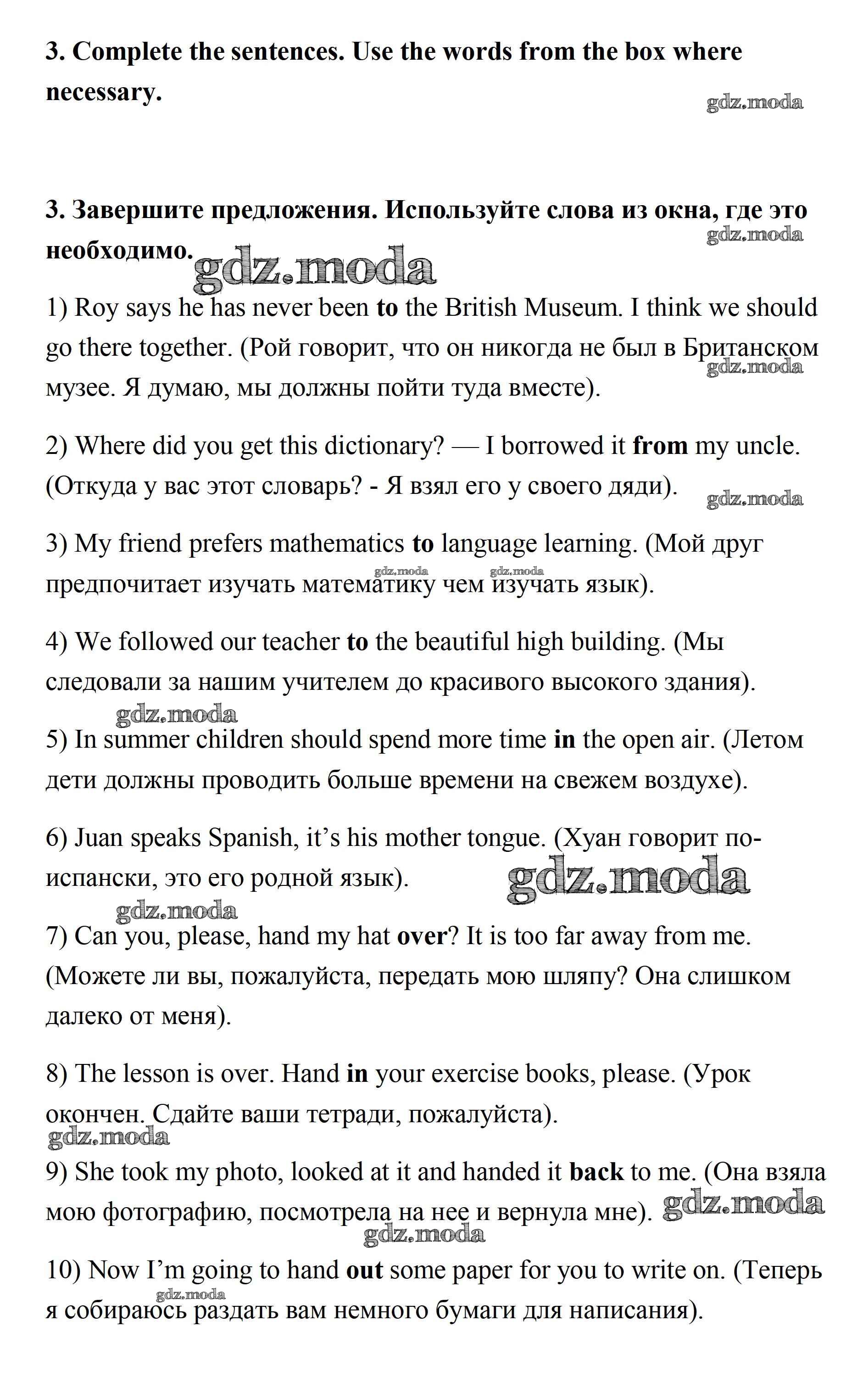 3. Complete the sentences. Use the words from the box where necessary.

gdz.moda

3. Завершите предложения. Используйте слова из окна, где это необходимо.

gdz.moda

gdz.moda

1) Roy says he has never been to the British Museum. I think we should go there together. (Рой говорит, что он никогда не был в Британском музее. Я думаю, мы должны пойти туда вместе).

gdz.moda

2) Where did you get this dictionary? — I borrowed it from my uncle. (Откуда у вас этот словарь? - Я взял его у своего дяди).

gdz.moda

3) My friend prefers mathematics to language learning. (Мой друг предпочитает изучать математику чем изучать язык).

gdz.moda gdz.moda

4) We followed our teacher to the beautiful high building. (Мы следовали за нашим учителем до красивого высокого здания).

gdz.moda

5) In summer children should spend more time in the open air. (Летом дети должны проводить больше времени на свежем воздухе).

6) Juan speaks Spanish, it's his mother tongue. (Хуан говорит по-испански, это его родной язык).

gdz.moda

gdz.moda

7) Can you, please, hand my hat over? It is too far away from me. (Можете ли вы, пожалуйста, передать мою шляпу? Она слишком далеко от меня).

8) The lesson is over. Hand in your exercise books, please. (Урок окончен. Сдайте ваши тетради, пожалуйста).

gdz.moda

9) She took my photo, looked at it and handed it back to me. (Она взяла мою фотографию, посмотрела на нее и вернула мне).

gdz.moda

gdz.moda

10) Now I'm going to hand out some paper for you to write on. (Теперь я собираюсь раздать вам немного бумаги для написания).

gdz.moda